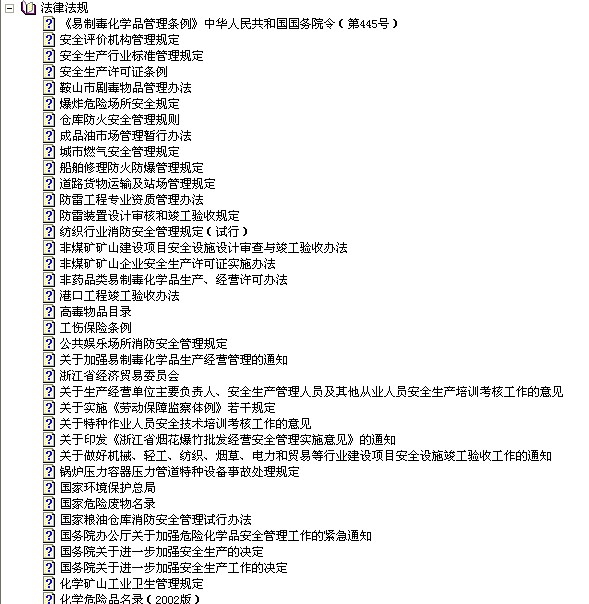 法律法规
《易制毒化学品管理条例》中华人民共和国国务院令（第445号）
安全评价机构管理规定
安全生产行业标准管理规定
安全生产许可证条例
鞍山市剧毒物品管理办法
爆炸危险场所安全规定
仓库防火安全管理规则
成品油市场管理暂行办法
城市燃气安全管理规定
船舶修理防火防爆管理规定
道路货物运输及站场管理规定
防雷工程专业资质管理办法
防雷装置设计审核和竣工验收规定
纺织行业消防安全管理规定（试行）
非煤矿矿山建设项目安全设施设计审查与竣工验收办法
非煤矿矿山企业安全生产许可证实施办法
非药品类易制毒化学品生产、经营许可办法
港口工程竣工验收办法
高毒物品目录
工伤保险条例
公共娱乐场所消防安全管理规定
关于加强易制毒化学品生产经营管理的通知
浙江省经济贸易委员会
关于生产经营单位主要负责人、安全生产管理人员及其他从业人员安全生产培训考核工作的意见
关于实施《劳动保障监察体例》若干规定
关于特种作业人员安全技术培训考核工作的意见
关于印发《浙江省烟花爆竹批发经营安全管理实施意见》的通知
关于做好机械、轻工、纺织、烟草、电力和贸易等行业建设项目安全设施竣工验收工作的通知
锅炉压力容器压力管道特种设备事故处理规定
国家环境保护总局
国家危险废物名录
国家粮油仓库消防安全管理试行办法
国务院办公厅关于加强危险化学品安全管理工作的紧急通知
国务院关于进一步加强安全生产的决定
国务院关于进一步加强安全生产工作的决定
化学矿山工业卫生管理规定
化学危险品名录（2002版）